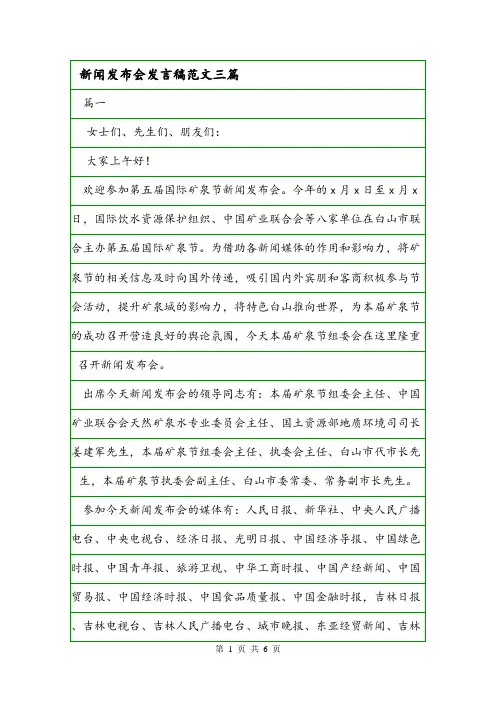 新闻发布会发言稿范文三篇

篇一

女士们、先生们、朋友们：

大家上午好！

欢迎参加第五届国际矿泉节新闻发布会。今年的 x 月 x 日至 x 月 x 日，国际饮水资源保护组织、中国矿业联合会等八家单位在白山市联合主办第五届国际矿泉节。为借助各新闻媒体的作用和影响力，将矿泉节的相关信息及时向国外传递，吸引国内外宾朋和客商积极参与节会活动，提升矿泉城的影响力，将特色白山推向世界，为本届矿泉节的成功召开营造良好的舆论氛围，今天本届矿泉节组委会在这里隆重召开新闻发布会。

出席今天新闻发布会的领导同志有：本届矿泉节组委会主任、中国矿业联合会天然矿泉水专业委员会主任、国土资源部地质环境司司长姜建军先生，本届矿泉节组委会主任、执委会主任、白山市代市长先生，本届矿泉节执委会副主任、白山市委常委、常务副市长先生。

参加今天新闻发布会的媒体有：人民日报、新华社、中央人民广播电台、中央电视台、经济日报、光明日报、中国经济导报、中国绿色时报、中国青年报、旅游卫视、中华工商时报、中国产经新闻、中国贸易报、中国经济时报、中国食品质量报、中国金融时报，吉林日报、吉林电视台、吉林人民广播电台、城市晚报、东亚经贸新闻、吉林

第 1 页 共 6 页